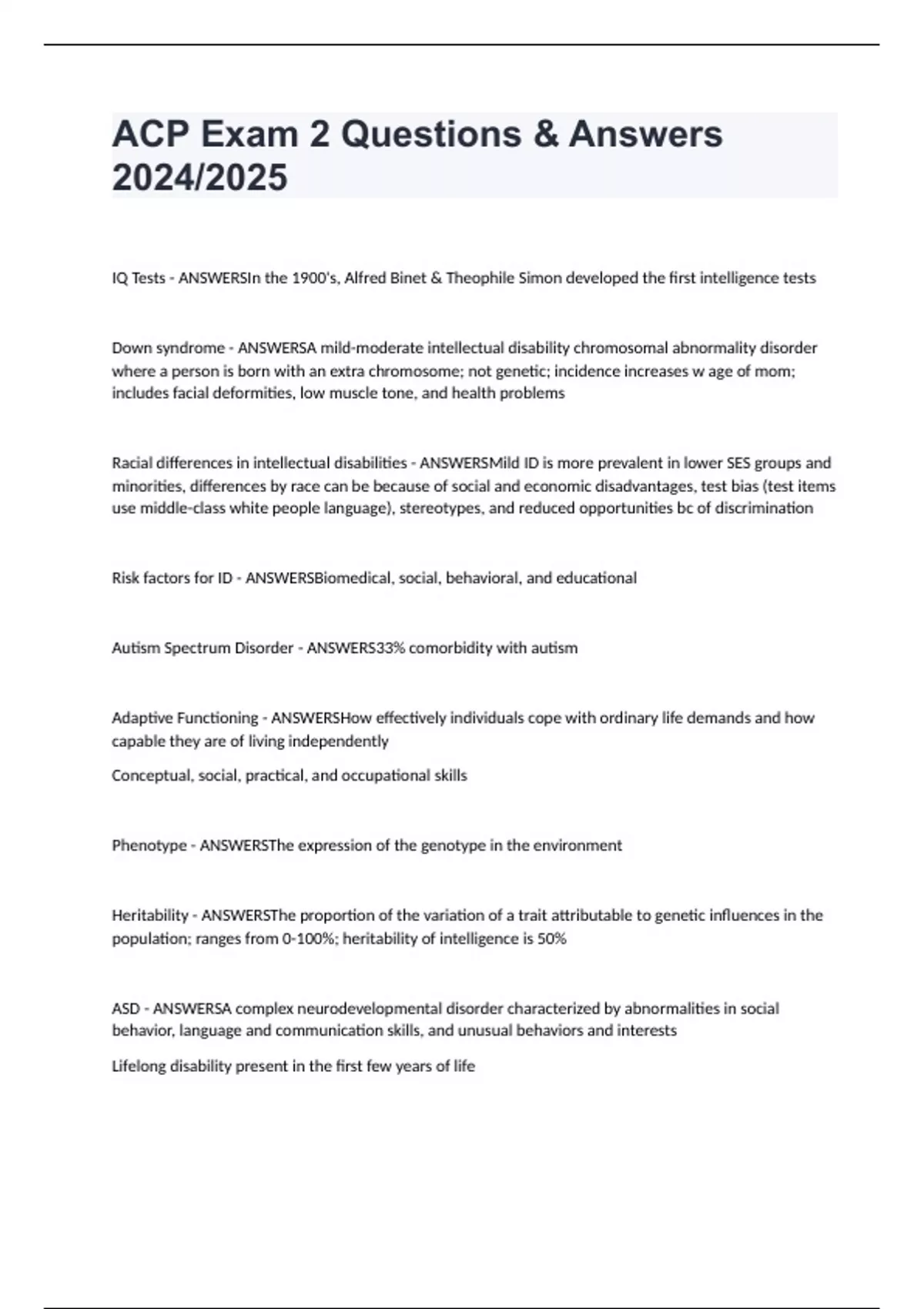 ACP Exam 2 Questions & Answers 2024/2025

IQ Tests - ANSWERSIn the 1900's, Alfred Binet & Theophile Simon developed the first intelligence tests

Down syndrome - ANSWERSA mild-moderate intellectual disability chromosomal abnormality disorder where a person is born with an extra chromosome; not genetic; incidence increases w age of mom; includes facial deformities, low muscle tone, and health problems

Racial differences in intellectual disabilities - ANSWERSMild ID is more prevalent in lower SES groups and minorities, differences by race can be because of social and economic disadvantages, test bias (test items use middle-class white people language), stereotypes, and reduced opportunities bc of discrimination

Risk factors for ID - ANSWERSBiomedical, social, behavioral, and educational

Autism Spectrum Disorder - ANSWERS33% comorbidity with autism

Adaptive Functioning - ANSWERSHow effectively individuals cope with ordinary life demands and how capable they are of living independently

Conceptual, social, practical, and occupational skills

Phenotype - ANSWERSThe expression of the genotype in the environment

Heritability - ANSWERSThe proportion of the variation of a trait attributable to genetic influences in the population; ranges from 0-100%; heritability of intelligence is 50%

ASD - ANSWERSA complex neurodevelopmental disorder characterized by abnormalities in social behavior, language and communication skills, and unusual behaviors and interests

Lifelong disability present in the first few years of life